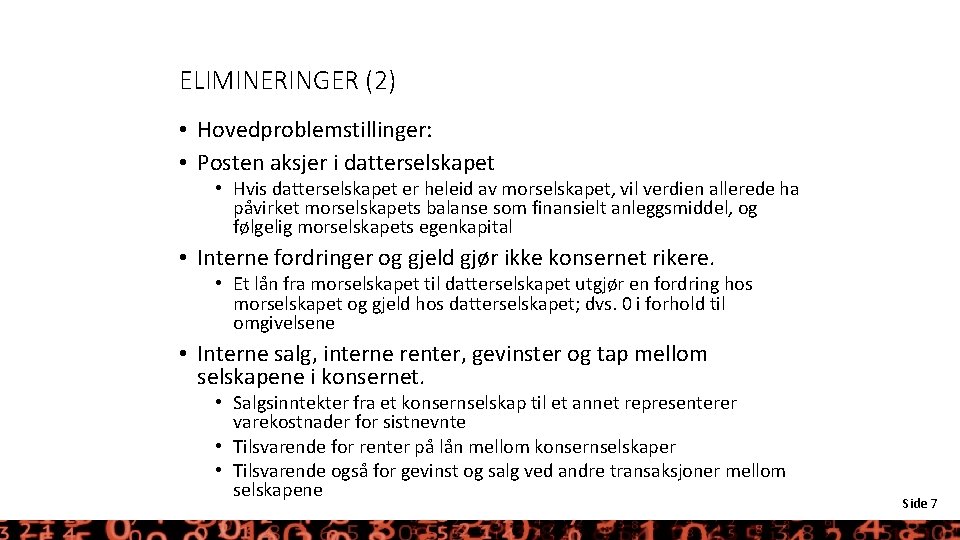 ELIMINERINGER (2)

• Hovedproblemstillinger:
• Posten aksjer i datterselskapet
  • Hvis datterselskapet er heleid av morselskapet, vil verdien allerede ha påvirket morselskapets balanse som finansielt anleggsmiddel, og følgelig morselskapets egenkapital
• Interne fordringer og gjeld gjør ikke konsernet rikere.
  • Et lån fra morselskapet til datterselskapet utgjør en fordring hos morselskapet og gjeld hos datterselskapet; dvs. 0 i forhold til omgivelsene
• Interne salg, interne renter, gevinster og tap mellom selskapene i konsernet.
  • Salgsinntekter fra et konsernselskap til et annet representerer varekostnader for sistnevnte
  • Tilsvarende for renter på lån mellom konsernselskaper
  • Tilsvarende også for gevinst og salg ved andre transaksjoner mellom selskapene

Side 7